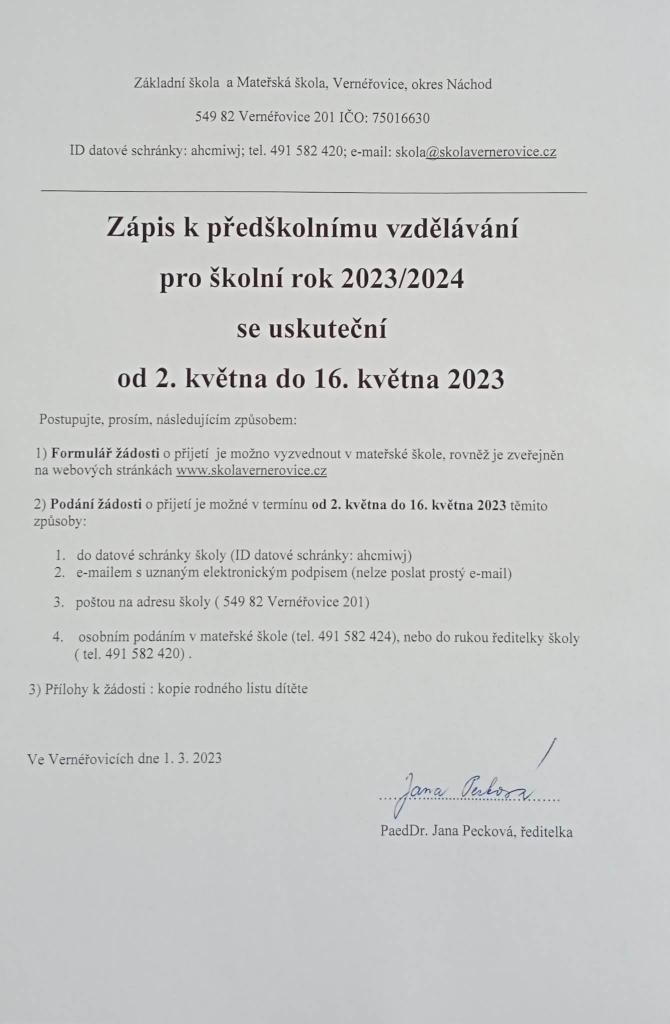 Základní škola a Mateřská škola, Vernéřovice, okres Náchod

549 82 Vernéřovice 201 IČO: 75016630

ID datové schránky: ahcmiwj; tel. 491 582 420; e-mail: skola@skolavernerovice.cz

Zápis k předškolnímu vzdělávání
pro školní rok 2023/2024
se uskuteční
od 2. května do 16. května 2023

Postupujte, prosím, následujícím způsobem:

1) Formulář žádosti o přijetí je možno vyzvednout v mateřské škole, rovněž je zveřejněn na webových stránkách www.skolavernerovice.cz

2) Podání žádosti o přijetí je možné v termínu od 2. května do 16. května 2023 těmito způsoby:

1. do datové schránky školy (ID datové schránky: ahcmiwj)
2. e-mailem s uznaným elektronickým podpisem (nelze poslat prostý e-mail)
3. poštou na adresu školy ( 549 82 Vernéřovice 201)
4. osobním podáním v mateřské škole (tel. 491 582 424), nebo do rukou ředitelky školy ( tel. 491 582 420) .

3) Přílohy k žádosti : kopie rodného listu dítěte

Ve Vernéřovicích dne 1. 3. 2023

Jana Pecková

PaedDr. Jana Pecková, ředitelka